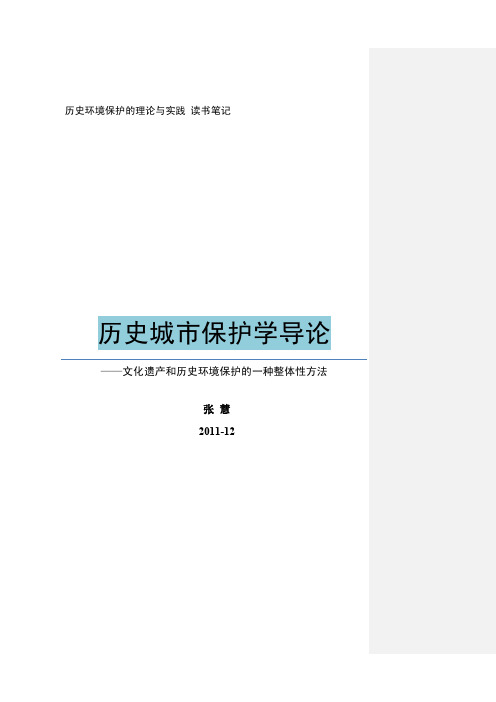 历史环境保护的理论与实践 读书笔记

历史城市保护学导论

——文化遗产和历史环境保护的一种整体性方法

张 慧

2011-12